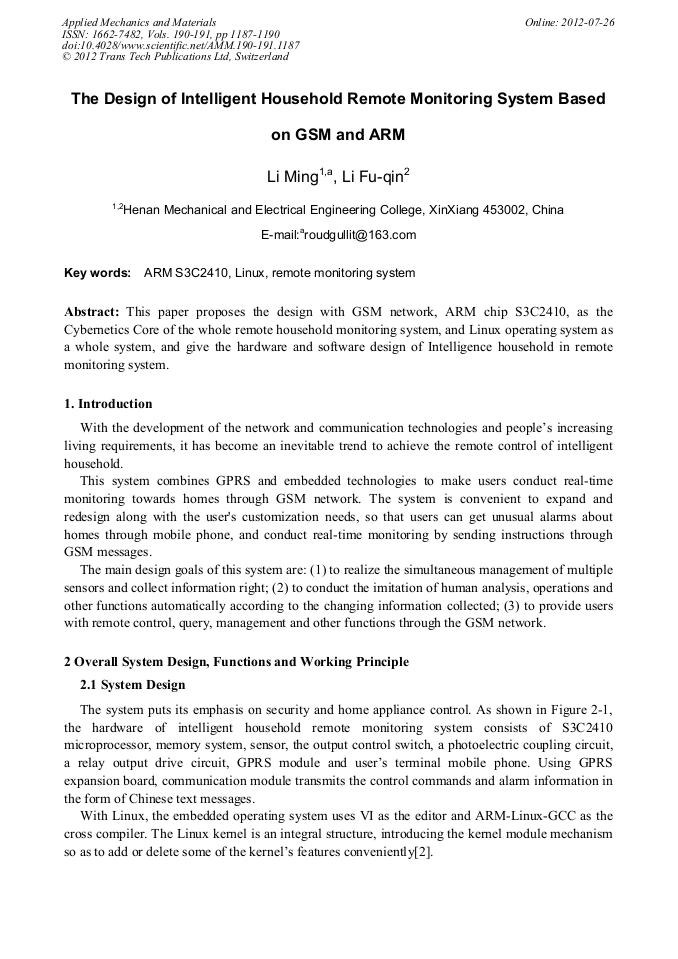 Applied Mechanics and Materials
ISSN: 1662-7482, Vols. 190-191, pp 1187-1190
doi:10.4028/www.scientific.net/AMM.190-191.1187
© 2012 Trans Tech Publications Ltd, Switzerland

Online: 2012-07-26

The Design of Intelligent Household Remote Monitoring System Based on GSM and ARM

Li Ming$^{1,a}$, Li Fu-qin$^{2}$

$^{1,2}$Henan Mechanical and Electrical Engineering College, XinXiang 453002, China

E-mail:$^{a}$roudgullit@163.com

Key words: ARM S3C2410, Linux, remote monitoring system

Abstract: This paper proposes the design with GSM network, ARM chip S3C2410, as the Cybernetics Core of the whole remote household monitoring system, and Linux operating system as a whole system, and give the hardware and software design of Intelligence household in remote monitoring system.

1. Introduction

With the development of the network and communication technologies and people's increasing living requirements, it has become an inevitable trend to achieve the remote control of intelligent household.

This system combines GPRS and embedded technologies to make users conduct real-time monitoring towards homes through GSM network. The system is convenient to expand and redesign along with the user's customization needs, so that users can get unusual alarms about homes through mobile phone, and conduct real-time monitoring by sending instructions through GSM messages.

The main design goals of this system are: (1) to realize the simultaneous management of multiple sensors and collect information right; (2) to conduct the imitation of human analysis, operations and other functions automatically according to the changing information collected; (3) to provide users with remote control, query, management and other functions through the GSM network.

2 Overall System Design, Functions and Working Principle

2.1 System Design

The system puts its emphasis on security and home appliance control. As shown in Figure 2-1, the hardware of intelligent household remote monitoring system consists of S3C2410 microprocessor, memory system, sensor, the output control switch, a photoelectric coupling circuit, a relay output drive circuit, GPRS module and user's terminal mobile phone. Using GPRS expansion board, communication module transmits the control commands and alarm information in the form of Chinese text messages.

With Linux, the embedded operating system uses VI as the editor and ARM-Linux-GCC as the cross compiler. The Linux kernel is an integral structure, introducing the kernel module mechanism so as to add or delete some of the kernel's features conveniently[2].